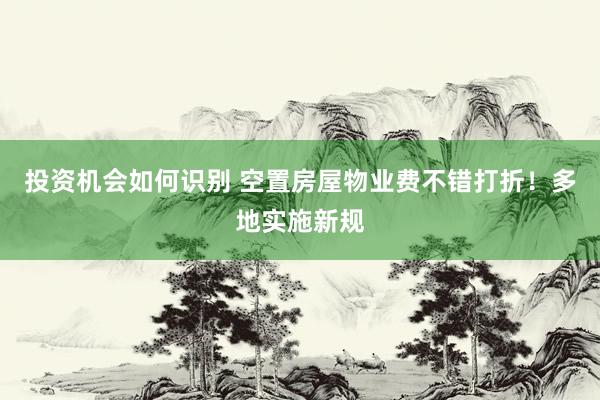 投资机会如何识别 空置房屋物业费不错打折！多地实施新规